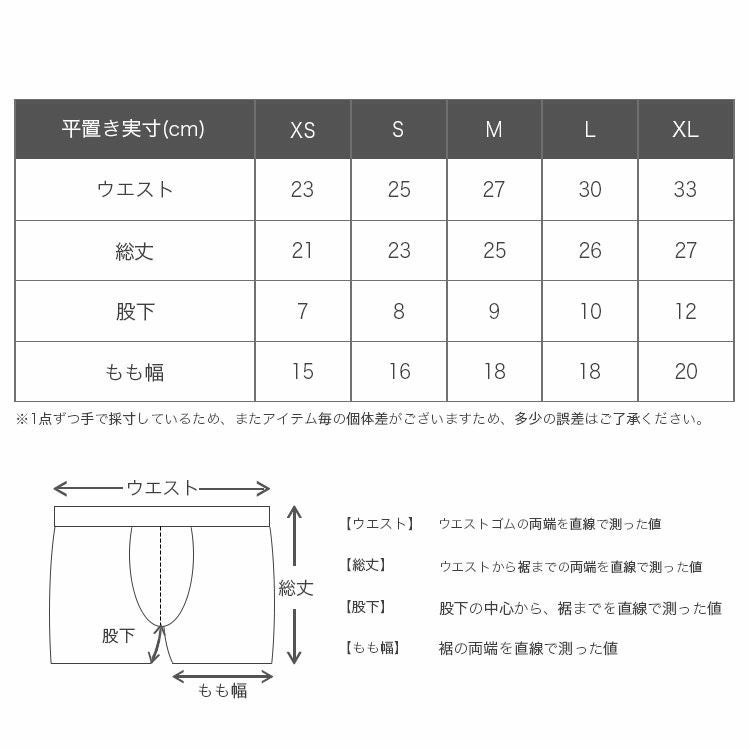 | 平置き実寸(cm) | XS | S | M | L | XL |
|---|---|---|---|---|---|
| ウエスト | 23 | 25 | 27 | 30 | 33 |
| 総丈 | 21 | 23 | 25 | 26 | 27 |
| 股下 | 7 | 8 | 9 | 10 | 12 |
| もも幅 | 15 | 16 | 18 | 18 | 20 |

※1点ずつ手で採寸しているため、またアイテム毎の個体差がございますため、多少の誤差はご了承ください。

ウエスト

総丈

股下

もも幅

【ウエスト】 ウエストゴムの両端を直線で測った値

【総丈】 ウエストから裾までの両端を直線で測った値

【股下】 股下の中心から、裾までを直線で測った値

【もも幅】 裾の両端を直線で測った値